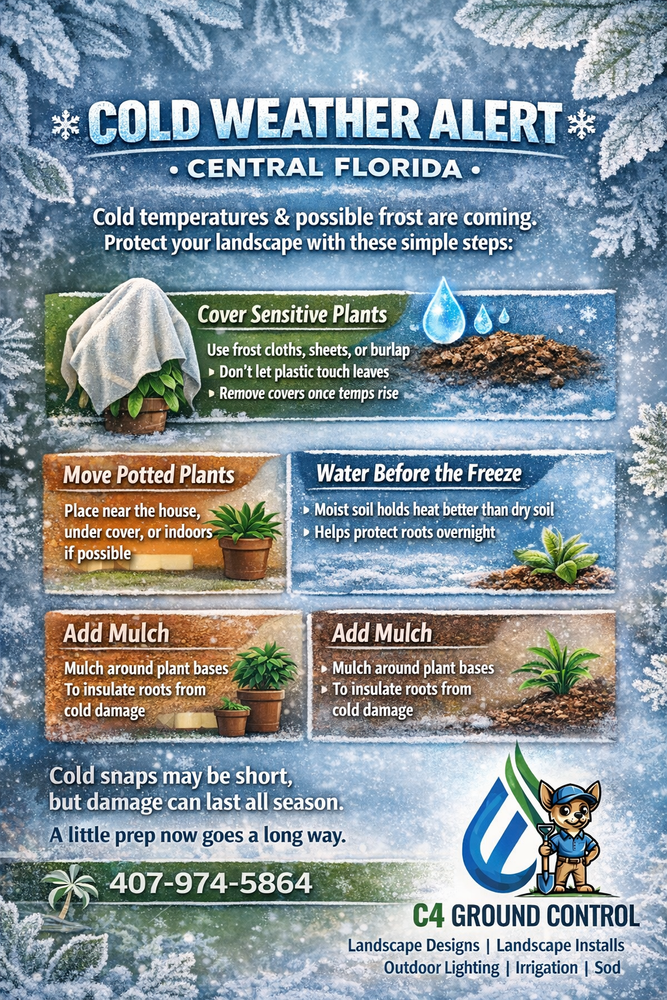 COLD WEATHER ALERT

• CENTRAL FLORIDA •

Cold temperatures & possible frost are coming. Protect your landscape with these simple steps:

Cover Sensitive Plants

Use frost cloths, sheets, or burlap
▸ Don't let plastic touch leaves
▸ Remove covers once temps rise

Move Potted Plants

Place near the house, under cover, or indoors if possible

Water Before the Freeze

▸ Moist soil holds heat better than dry soil
▸ Helps protect roots overnight

Add Mulch

Mulch around plant bases To insulate roots from cold damage

Add Mulch

▸ Mulch around plant bases
▸ To insulate roots from cold damage

Cold snaps may be short, but damage can last all season.

A little prep now goes a long way.

407-974-5864

C4 GROUND CONTROL

Landscape Designs | Landscape Installs
Outdoor Lighting | Irrigation | Sod